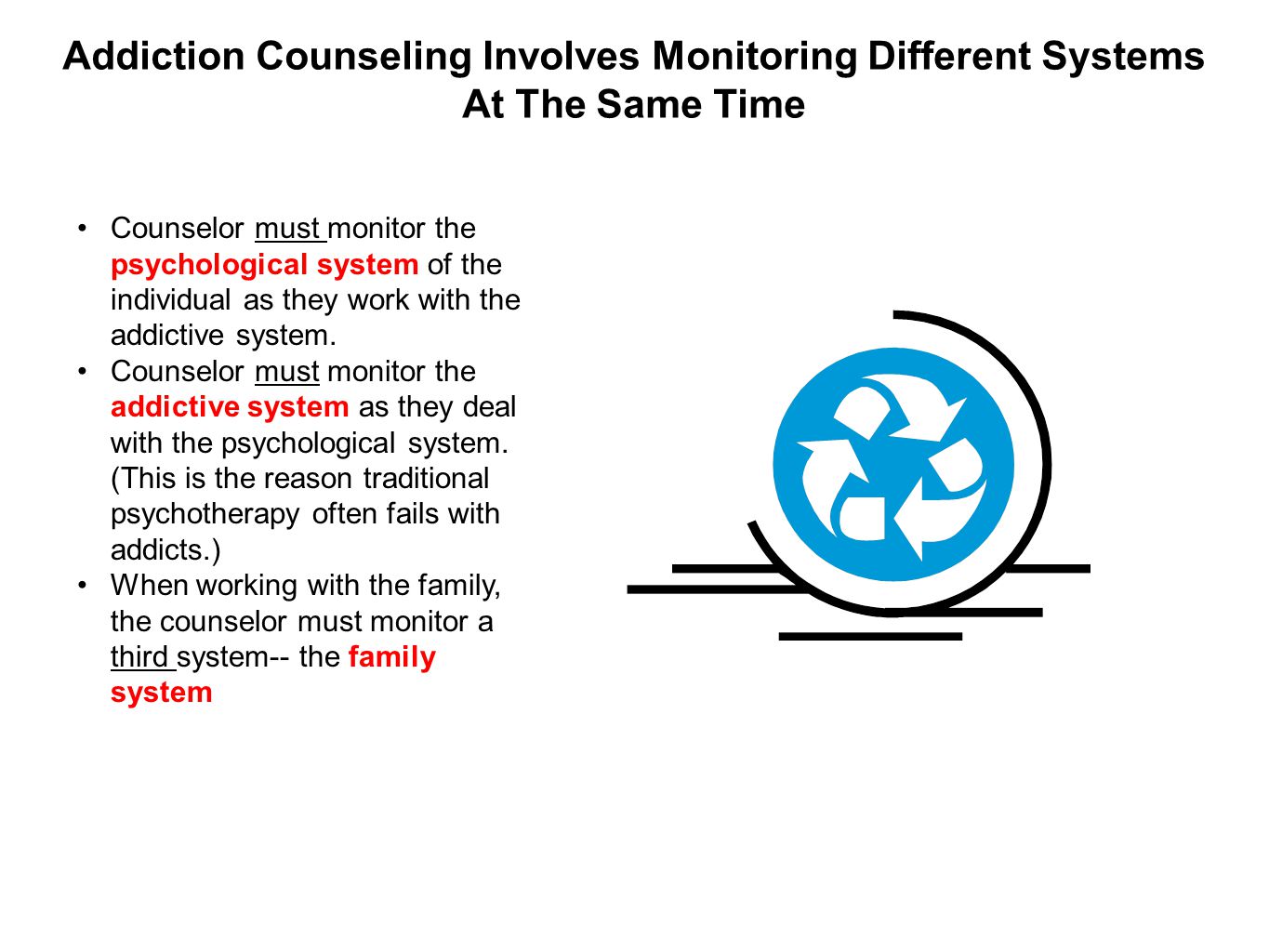 Addiction Counseling Involves Monitoring Different Systems At The Same Time

• Counselor must monitor the psychological system of the individual as they work with the addictive system.
• Counselor must monitor the addictive system as they deal with the psychological system. (This is the reason traditional psychotherapy often fails with addicts.)
• When working with the family, the counselor must monitor a third system-- the family system